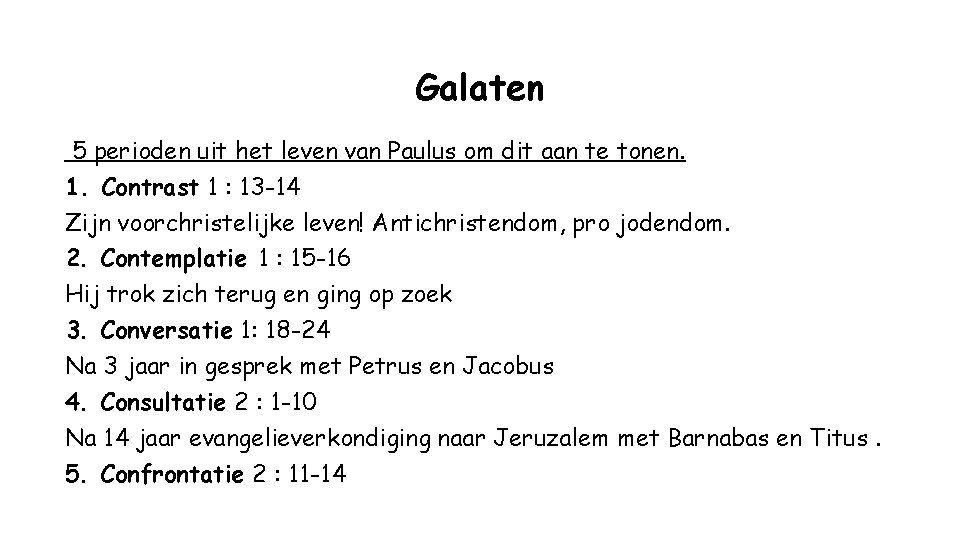 Galaten

5 perioden uit het leven van Paulus om dit aan te tonen.

1. Contrast 1 : 13-14
Zijn voorchristelijke leven! Antichristendom, pro jodendom.

2. Contemplatie 1 : 15-16
Hij trok zich terug en ging op zoek

3. Conversatie 1: 18-24
Na 3 jaar in gesprek met Petrus en Jacobus

4. Consultatie 2 : 1-10
Na 14 jaar evangelieverkondiging naar Jeruzalem met Barnabas en Titus .

5. Confrontatie 2 : 11-14